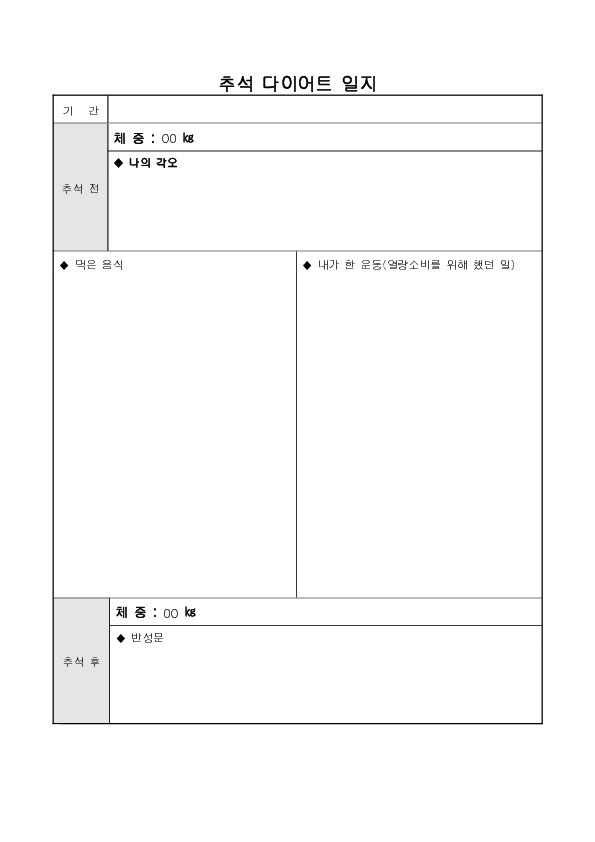 추석 다이어트 일지

기 간

추석 전

체 중 : 00 ㎏

◆ 나의 각오

◆ 먹은 음식

◆ 내가 한 운동(열량소비를 위해 했던 일)

추석 후

체 중 : 00 ㎏

◆ 반성문